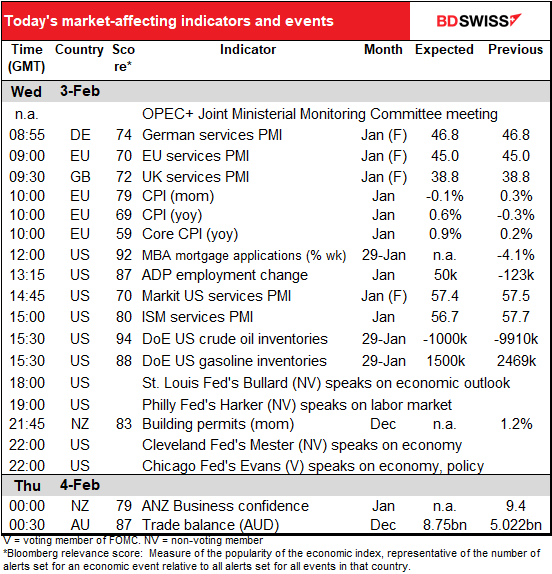 Today's market-affecting indicators and events

BDSWISS

| Time (GMT) | Country | Score* | Indicator | Month | Expected | Previous |
|---|---|---|---|---|---|---|
| Wed | 3-Feb | | | | | |
| n.a. | | | OPEC+ Joint Ministerial Monitoring Committee meeting | | | |
| 08:55 | DE | 74 | German services PMI | Jan (F) | 46.8 | 46.8 |
| 09:00 | EU | 70 | EU services PMI | Jan (F) | 45.0 | 45.0 |
| 09:30 | GB | 72 | UK services PMI | Jan (F) | 38.8 | 38.8 |
| 10:00 | EU | 79 | CPI (mom) | Jan | -0.1% | 0.3% |
| 10:00 | EU | 69 | CPI (yoy) | Jan | 0.6% | -0.3% |
| 10:00 | EU | 59 | Core CPI (yoy) | Jan | 0.9% | 0.2% |
| 12:00 | US | 92 | MBA mortgage applications (% wk) | 29-Jan | n.a. | -4.1% |
| 13:15 | US | 87 | ADP employment change | Jan | 50k | -123k |
| 14:45 | US | 70 | Markit US services PMI | Jan (F) | 57.4 | 57.5 |
| 15:00 | US | 80 | ISM services PMI | Jan | 56.7 | 57.7 |
| 15:30 | US | 94 | DoE US crude oil inventories | 29-Jan | -1000k | -9910k |
| 15:30 | US | 88 | DoE US gasoline inventories | 29-Jan | 1500k | 2469k |
| 18:00 | US | | St. Louis Fed's Bullard (NV) speaks on economic outlook | | | |
| 19:00 | US | | Philly Fed's Harker (NV) speaks on labor market | | | |
| 21:45 | NZ | 83 | Building permits (mom) | Dec | n.a. | 1.2% |
| 22:00 | US | | Cleveland Fed's Mester (NV) speaks on economy | | | |
| 22:00 | US | | Chicago Fed's Evans (V) speaks on economy, policy | | | |
| Thu | 4-Feb | | | | | |
| 00:00 | NZ | 79 | ANZ Business confidence | Jan | n.a. | 9.4 |
| 00:30 | AU | 87 | Trade balance (AUD) | Dec | 8.75bn | 5.022bn |

V = voting member of FOMC. NV = non-voting member
*Bloomberg relevance score: Measure of the popularity of the economic index, representative of the number of alerts set for an economic event relative to all alerts set for all events in that country.